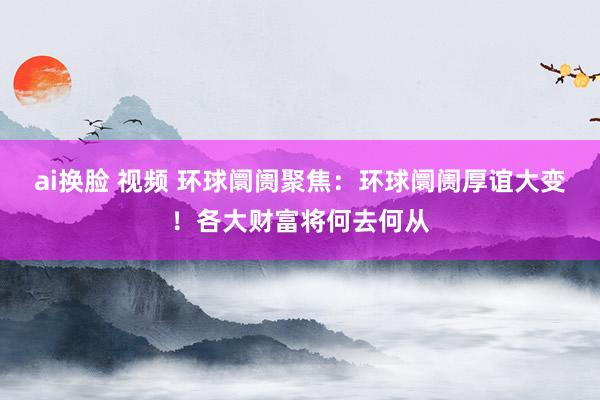 ai换脸 视频 环球阛阓聚焦：环球阛阓厚谊大变！各大财富将何去何从